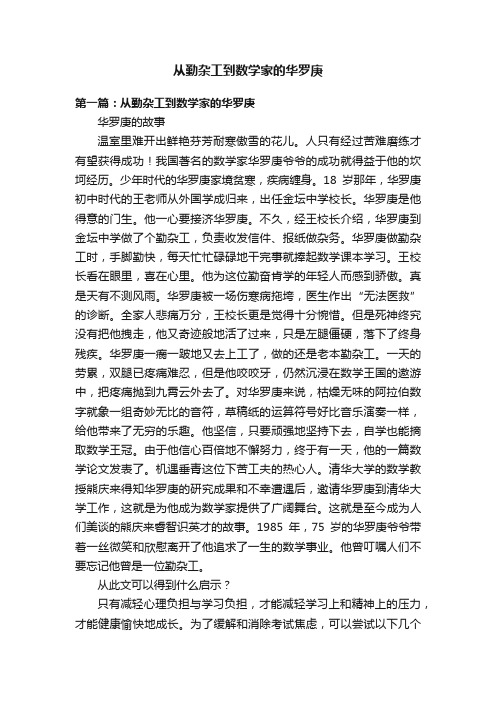 从勤杂工到数学家的华罗庚

第一篇：从勤杂工到数学家的华罗庚

华罗庚的故事

温室里难开出鲜艳芬芳耐寒傲雪的花儿。人只有经过苦难磨练才有望获得成功！我国著名的数学家华罗庚爷爷的成功就得益于他的坎坷经历。少年时代的华罗庚家境贫寒，疾病缠身。18 岁那年，华罗庚初中时代的王老师从外国学成归来，出任金坛中学校长。华罗庚是他得意的门生。他一心要接济华罗庚。不久，经王校长介绍，华罗庚到金坛中学做了个勤杂工，负责收发信件、报纸做杂务。华罗庚做勤杂工时，手脚勤快，每天忙忙碌碌地干完事就捧起数学课本学习。王校长看在眼里，喜在心里。他为这位勤奋肯学的年轻人而感到骄傲。真是天有不测风雨。华罗庚被一场伤寒病拖垮，医生作出“无法医救”的诊断。全家人悲痛万分，王校长更是觉得十分惋惜。但是死神终究没有把他拽走，他又奇迹般地活了过来，只是左腿僵硬，落下了终身残疾。华罗庚一瘸一跛地又去上工了，做的还是老本勤杂工。一天的劳累，双腿已疼痛难忍，但是他咬咬牙，仍然沉浸在数学王国的遨游中，把疼痛抛到九霄云外去了。对华罗庚来说，枯燥无味的阿拉伯数字就象一组奇妙无比的音符，草稿纸的运算符号好比音乐演奏一样，给他带来了无穷的乐趣。他坚信，只要顽强地坚持下去，自学也能摘取数学王冠。由于他信心百倍地不懈努力，终于有一天，他的一篇数学论文发表了。机遇垂青这位下苦工夫的热心人。清华大学的数学教授熊庆来得知华罗庚的研究成果和不幸遭遇后，邀请华罗庚到清华大学工作，这就是为他成为数学家提供了广阔舞台。这就是至今成为人们美谈的熊庆来睿智识英才的故事。1985 年，75 岁的华罗庚爷爷带着一丝微笑和欣慰离开了他追求了一生的数学事业。他曾叮嘱人们不要忘记他曾是一位勤杂工。

从此文可以得到什么启示？

只有减轻心理负担与学习负担，才能减轻学习上和精神上的压力，才能健康愉快地成长。为了缓解和消除考试焦虑，可以尝试以下几个